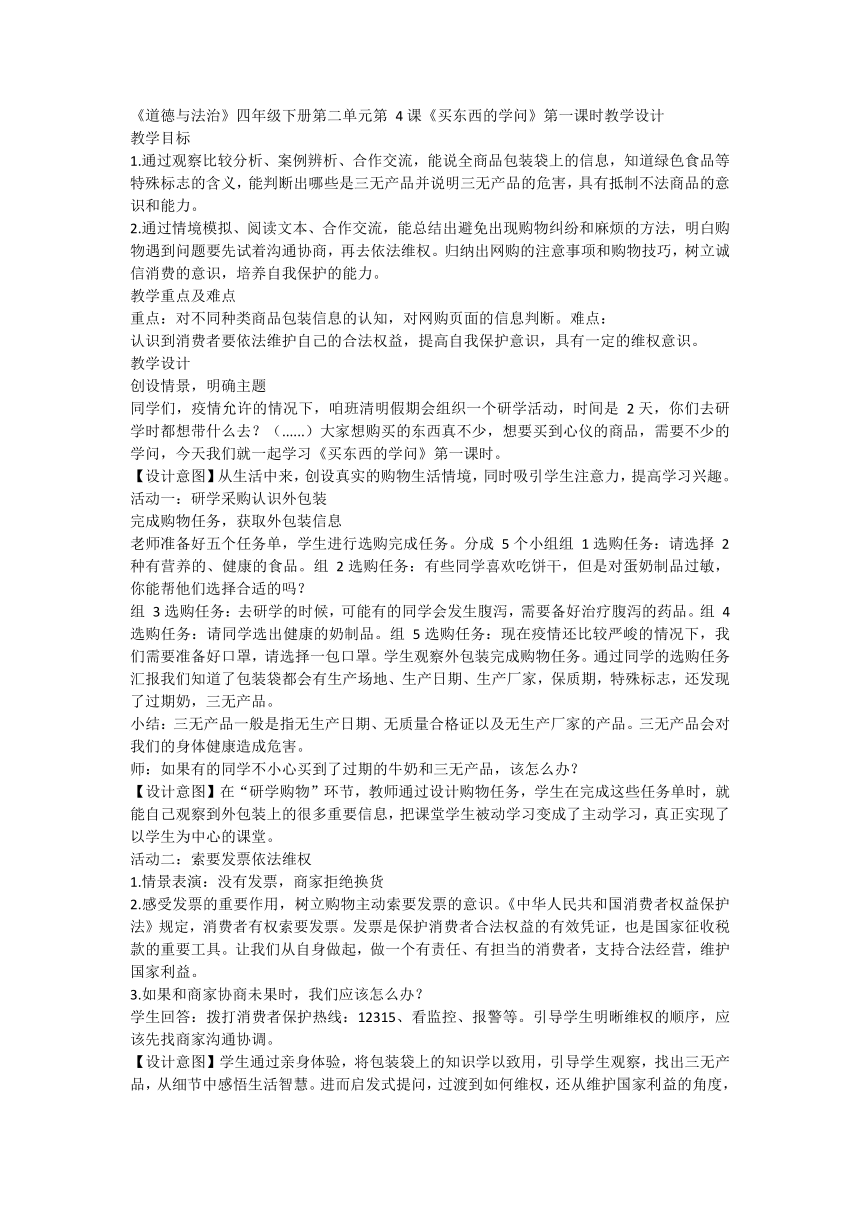 《道德与法治》四年级下册第二单元第 4 课《买东西的学问》第一课时教学设计
教学目标
1.通过观察比较分析、案例辨析、合作交流，能说全商品包装袋上的信息，知道绿色食品等特殊标志的含义，能判断出哪些是三无产品并说明三无产品的危害，具有抵制不法商品的意识和能力。
2.通过情境模拟、阅读文本、合作交流，能总结出避免出现购物纠纷和麻烦的方法，明白购物遇到问题要先试着沟通协商，再去依法维权。归纳出网购的注意事项和购物技巧，树立诚信消费的意识，培养自我保护的能力。
教学重点及难点
重点：对不同种类商品包装信息的认知，对网购页面的信息判断。难点：
认识到消费者要依法维护自己的合法权益，提高自我保护意识，具有一定的维权意识。
教学设计
创设情景，明确主题
同学们，疫情允许的情况下，咱班清明假期会组织一个研学活动，时间是 2 天，你们去研学时都想带什么去？（……）大家想购买的东西真不少，想要买到心仪的商品，需要不少的学问，今天我们就一起学习《买东西的学问》第一课时。
【设计意图】从生活中来，创设真实的购物生活情境，同时吸引学生注意力，提高学习兴趣。
活动一：研学采购认识外包装
完成购物任务，获取外包装信息
老师准备好五个任务单，学生进行选购完成任务。分成 5 个小组组 1 选购任务：请选择 2 种有营养的、健康的食品。组 2 选购任务：有些同学喜欢吃饼干，但是对蛋奶制品过敏，你能帮他们选择合适的吗？
组 3 选购任务：去研学的时候，可能有的同学会发生腹泻，需要备好治疗腹泻的药品。组 4 选购任务：请同学选出健康的奶制品。组 5 选购任务：现在疫情还比较严峻的情况下，我们需要准备好口罩，请选择一包口罩。学生观察外包装完成购物任务。通过同学的选购任务汇报我们知道了包装袋都会有生产场地、生产日期、生产厂家，保质期，特殊标志，还发现了过期奶，三无产品。
小结：三无产品一般是指无生产日期、无质量合格证以及无生产厂家的产品。三无产品会对我们的身体健康造成危害。
师：如果有的同学不小心买到了过期的牛奶和三无产品，该怎么办？
【设计意图】在“研学购物”环节，教师通过设计购物任务，学生在完成这些任务单时，就能自己观察到外包装上的很多重要信息，把课堂学生被动学习变成了主动学习，真正实现了以学生为中心的课堂。
活动二：索要发票依法维权
1.情景表演：没有发票，商家拒绝换货
2.感受发票的重要作用，树立购物主动索要发票的意识。《中华人民共和国消费者权益保护法》规定，消费者有权索要发票。发票是保护消费者合法权益的有效凭证，也是国家征收税款的重要工具。让我们从自身做起，做一个有责任、有担当的消费者，支持合法经营，维护国家利益。
3.如果和商家协商未果时，我们应该怎么办？
学生回答：拨打消费者保护热线：12315、看监控、报警等。引导学生明晰维权的顺序，应该先找商家沟通协调。
【设计意图】学生通过亲身体验，将包装袋上的知识学以致用，引导学生观察，找出三无产品，从细节中感悟生活智慧。进而启发式提问，过渡到如何维权，还从维护国家利益的角度，